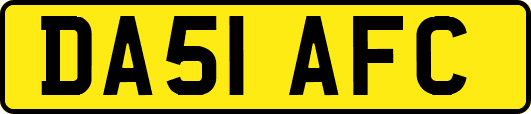 DA51 AFC